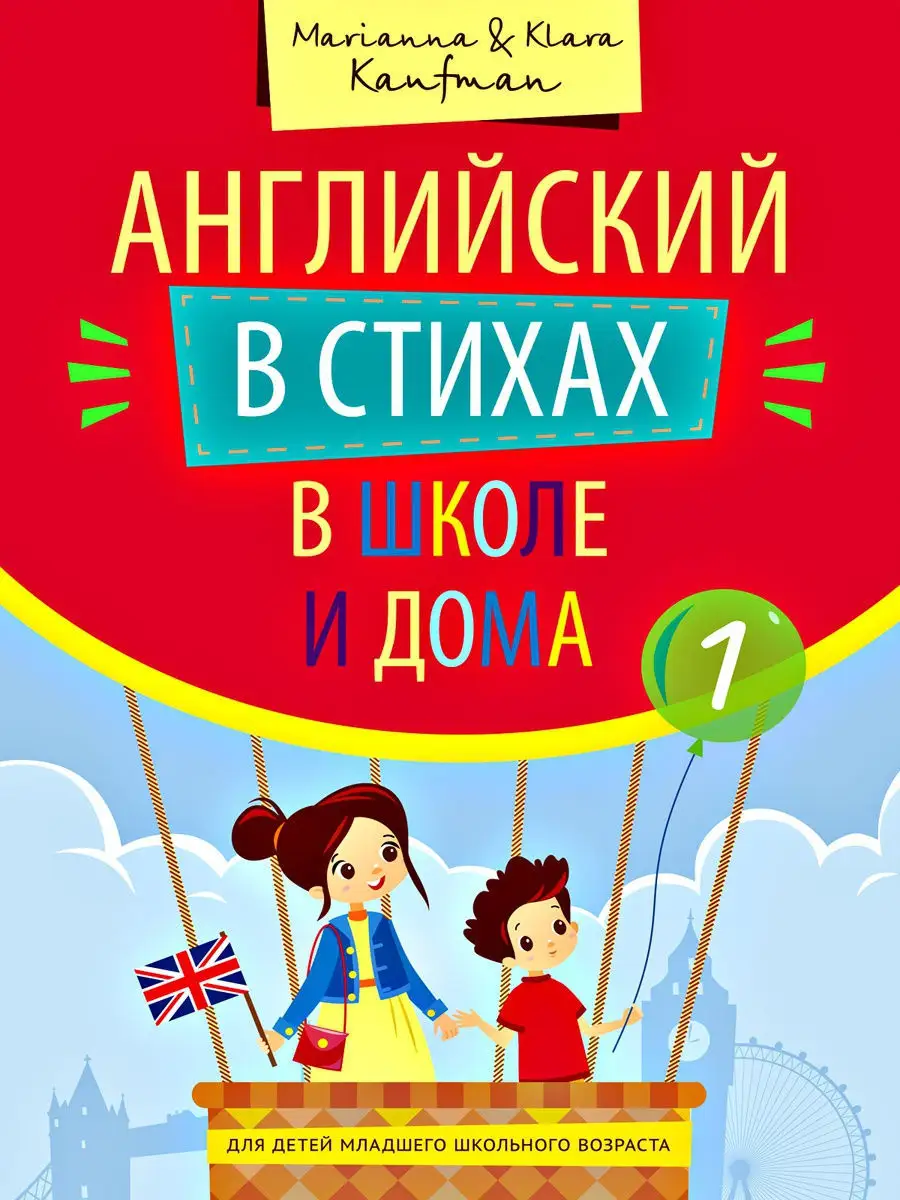 Marianna & Klara Kaufman

АНГЛИЙСКИЙ
В СТИХАХ
В ШКОЛЕ
И ДОМА

1

ДЛЯ ДЕТЕЙ МЛАДШЕГО ШКОЛЬНОГО ВОЗРАСТА